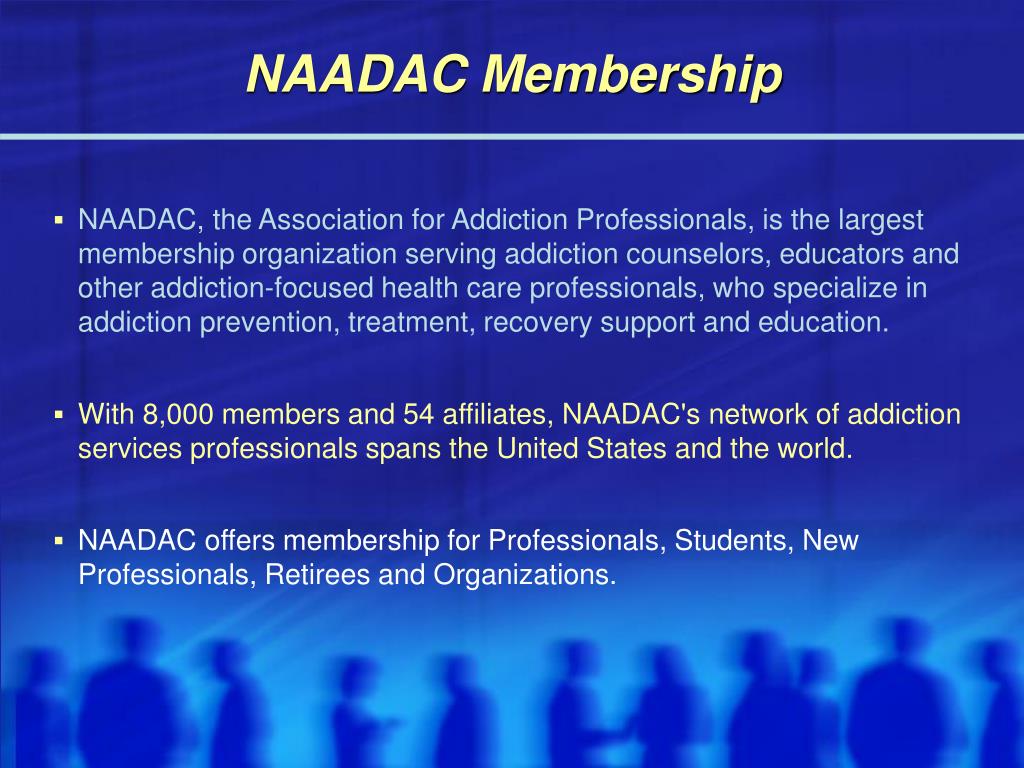 NAADAC Membership

▪ NAADAC, the Association for Addiction Professionals, is the largest membership organization serving addiction counselors, educators and other addiction-focused health care professionals, who specialize in addiction prevention, treatment, recovery support and education.

▪ With 8,000 members and 54 affiliates, NAADAC's network of addiction services professionals spans the United States and the world.

▪ NAADAC offers membership for Professionals, Students, New Professionals, Retirees and Organizations.